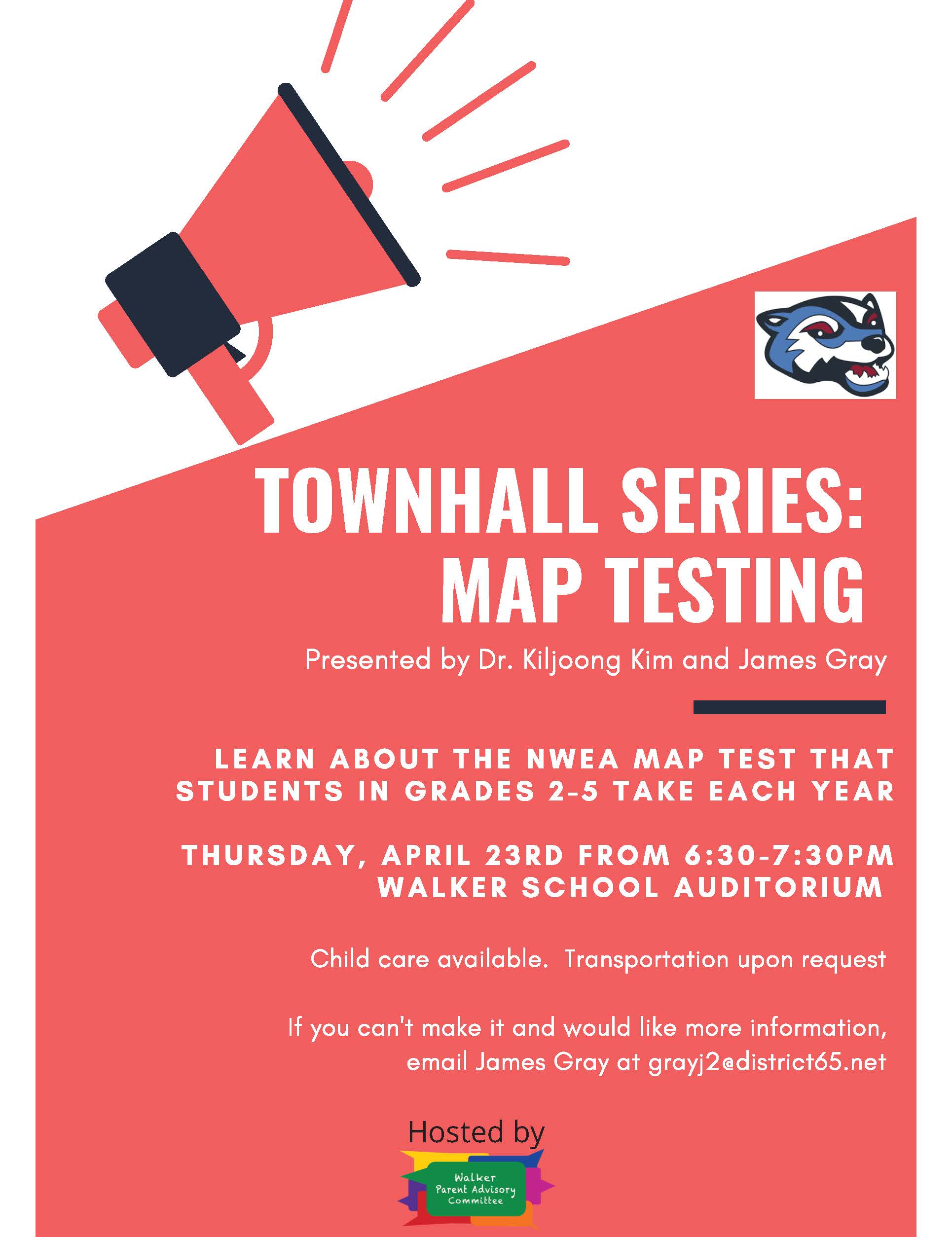 TOWNHALL SERIES:
MAP TESTING

Presented by Dr. Kiljoong Kim and James Gray

LEARN ABOUT THE NWEA MAP TEST THAT STUDENTS IN GRADES 2-5 TAKE EACH YEAR

THURSDAY, APRIL 23RD FROM 6:30-7:30PM
WALKER SCHOOL AUDITORIUM

Child care available.  Transportation upon request

If you can't make it and would like more information, email James Gray at grayj2@district65.net

Hosted by

Walker Parent Advisory Committee